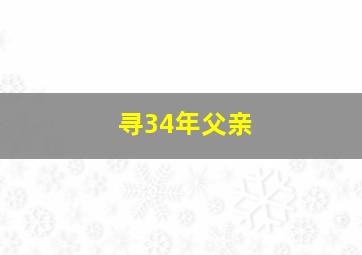 寻34年父亲